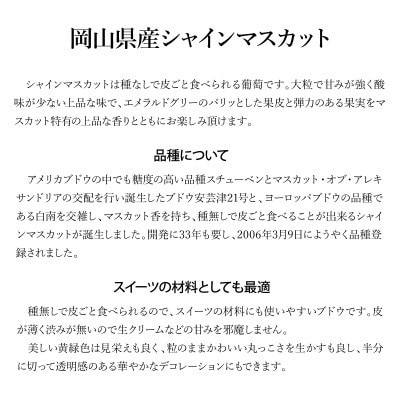 岡山県産シャインマスカット

シャインマスカットは種なしで皮ごと食べられる葡萄です。大粒で甘みが強く酸味が少ない上品な味で、エメラルドグリーのパリッとした果皮と弾力のある果実をマスカット特有の上品な香りとともにお楽しみ頂けます。

品種について

アメリカブドウの中でも糖度の高い品種スチューベンとマスカット・オブ・アレキサンドリアの交配を行い誕生したブドウ安芸津21号と、ヨーロッパブドウの品種である白南を交雑し、マスカット香を持ち、種無しで皮ごと食べることが出来るシャインマスカットが誕生しました。開発に33年も要し、2006年3月9日にようやく品種登録されました。

スイーツの材料としても最適

種無しで皮ごと食べられるので、スイーツの材料にも使いやすいブドウです。皮が薄く渋みが無いので生クリームなどの甘みを邪魔しません。
美しい黄緑色は見栄えも良く、粒のままかわいい丸っこさを生かすも良し、半分に切って透明感のある華やかなデコレーションにもできます。